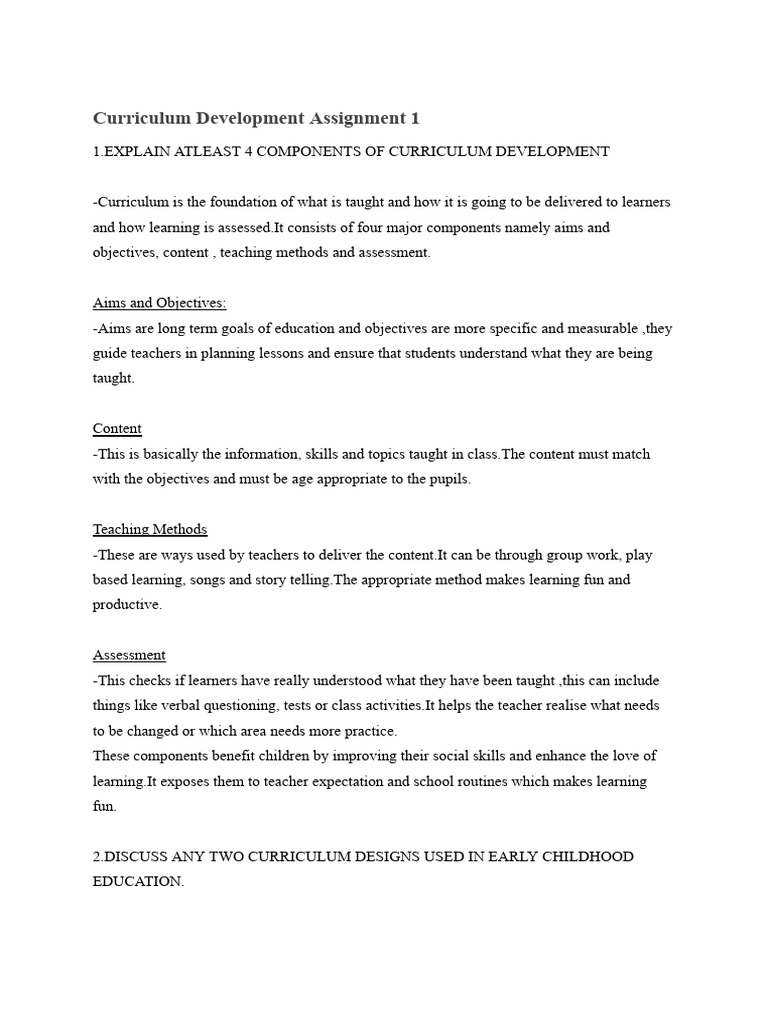 Curriculum Development Assignment 1

1.EXPLAIN ATLEAST 4 COMPONENTS OF CURRICULUM DEVELOPMENT

-Curriculum is the foundation of what is taught and how it is going to be delivered to learners and how learning is assessed.It consists of four major components namely aims and objectives, content , teaching methods and assessment.

Aims and Objectives:
-Aims are long term goals of education and objectives are more specific and measurable ,they guide teachers in planning lessons and ensure that students understand what they are being taught.

Content
-This is basically the information, skills and topics taught in class.The content must match with the objectives and must be age appropriate to the pupils.

Teaching Methods
-These are ways used by teachers to deliver the content.It can be through group work, play based learning, songs and story telling.The appropriate method makes learning fun and productive.

Assessment
-This checks if learners have really understood what they have been taught ,this can include things like verbal questioning, tests or class activities.It helps the teacher realise what needs to be changed or which area needs more practice.
These components benefit children by improving their social skills and enhance the love of learning.It exposes them to teacher expectation and school routines which makes learning fun.

2.DISCUSS ANY TWO CURRICULUM DESIGNS USED IN EARLY CHILDHOOD EDUCATION.